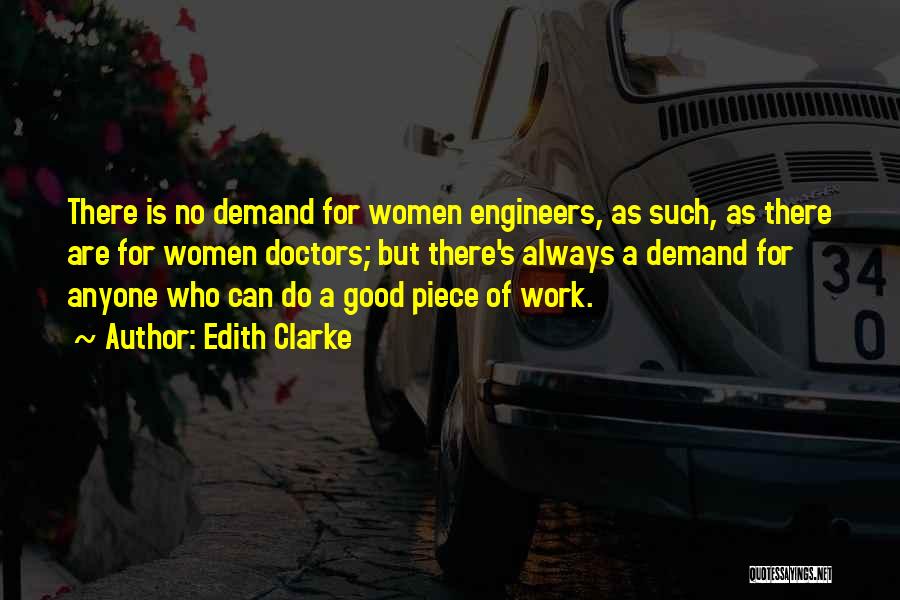 There is no demand for women engineers, as such, as there are for women doctors; but there's always a demand for anyone who can do a good piece of work.

~ Author: Edith Clarke

34
0

QUOTESSAYINGS.NET